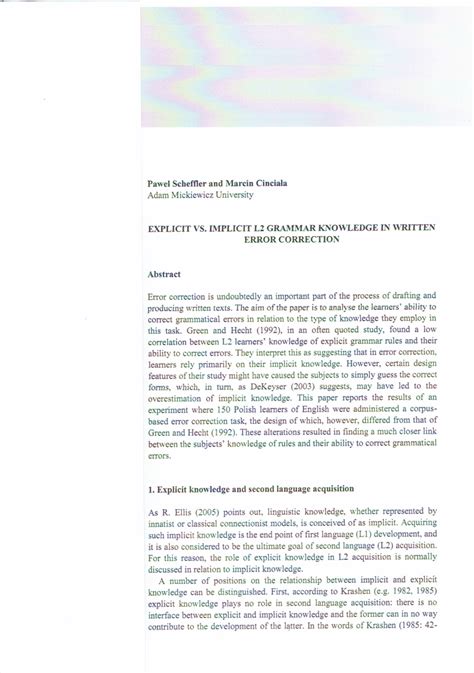 Pawel Scheffler and Marcin Cinciala
Adam Mickiewicz University

EXPLICIT VS. IMPLICIT L2 GRAMMAR KNOWLEDGE IN WRITTEN ERROR CORRECTION

Abstract

Error correction is undoubtedly an important part of the process of drafting and producing written texts. The aim of the paper is to analyse the learners' ability to correct grammatical errors in relation to the type of knowledge they employ in this task. Green and Hecht (1992), in an often quoted study, found a low correlation between L2 learners' knowledge of explicit grammar rules and their ability to correct errors. They interpret this as suggesting that in error correction, learners rely primarily on their implicit knowledge. However, certain design features of their study might have caused the subjects to simply guess the correct forms, which, in turn, as DeKeyser (2003) suggests, may have led to the overestimation of implicit knowledge. This paper reports the results of an experiment where 150 Polish learners of English were administered a corpus-based error correction task, the design of which, however, differed from that of Green and Hecht (1992). These alterations resulted in finding a much closer link between the subjects' knowledge of rules and their ability to correct grammatical errors.

1. Explicit knowledge and second language acquisition

As R. Ellis (2005) points out, linguistic knowledge, whether represented by innatist or classical connectionist models, is conceived of as implicit. Acquiring such implicit knowledge is the end point of first language (L1) development, and it is also considered to be the ultimate goal of second language (L2) acquisition. For this reason, the role of explicit knowledge in L2 acquisition is normally discussed in relation to implicit knowledge.

A number of positions on the relationship between implicit and explicit knowledge can be distinguished. First, according to Krashen (e.g. 1982, 1985) explicit knowledge plays no role in second language acquisition: there is no interface between explicit and implicit knowledge and the former can in no way contribute to the development of the latter. In the words of Krashen (1985: 42-